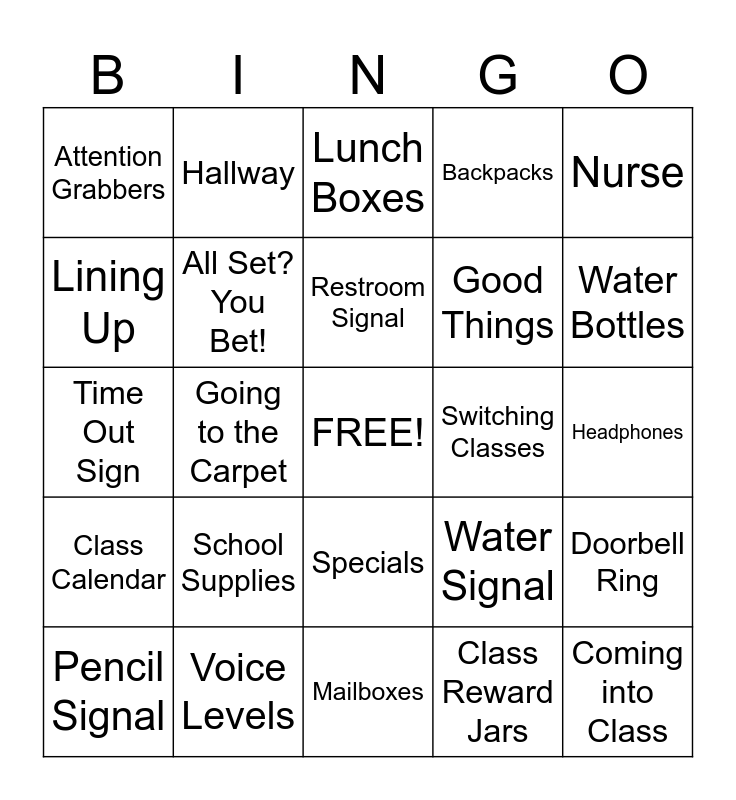 | B | I | N | G | O |
|---|---|---|---|---|
| Attention Grabbers | Hallway | Lunch Boxes | Backpacks | Nurse |
| Lining Up | All Set? You Bet! | Restroom Signal | Good Things | Water Bottles |
| Time Out Sign | Going to the Carpet | FREE! | Switching Classes | Headphones |
| Class Calendar | School Supplies | Specials | Water Signal | Doorbell Ring |
| Pencil Signal | Voice Levels | Mailboxes | Class Reward Jars | Coming into Class |